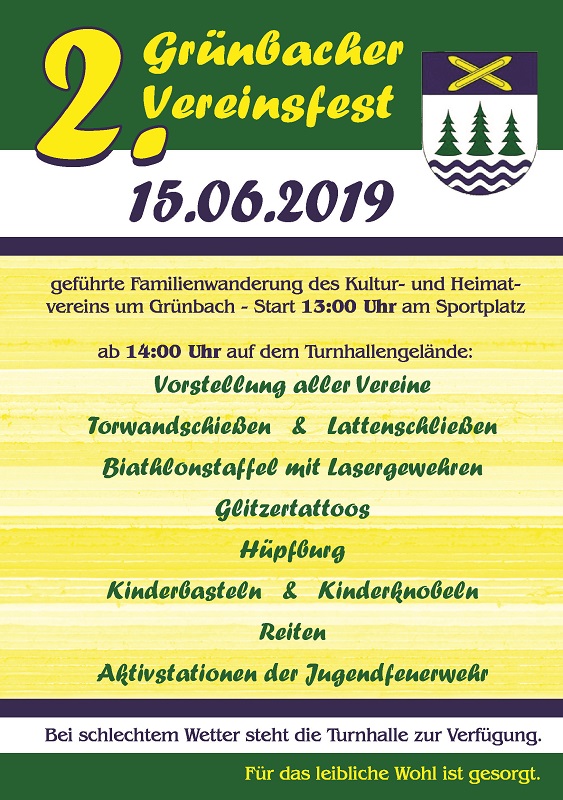 2. Grünbacher Vereinsfest

15.06.2019

geführte Familienwanderung des Kultur- und Heimatvereins um Grünbach - Start 13:00 Uhr am Sportplatz

ab 14:00 Uhr auf dem Turnhallengelände:

Vorstellung aller Vereine

Torwandschießen & Lattenschließen

Biathlonstaffel mit Lasergewehren

Glitzertattoos

Hüpfburg

Kinderbasteln & Kinderknobeln

Reiten

Aktivstationen der Jugendfeuerwehr

Bei schlechtem Wetter steht die Turnhalle zur Verfügung.

Für das leibliche Wohl ist gesorgt.